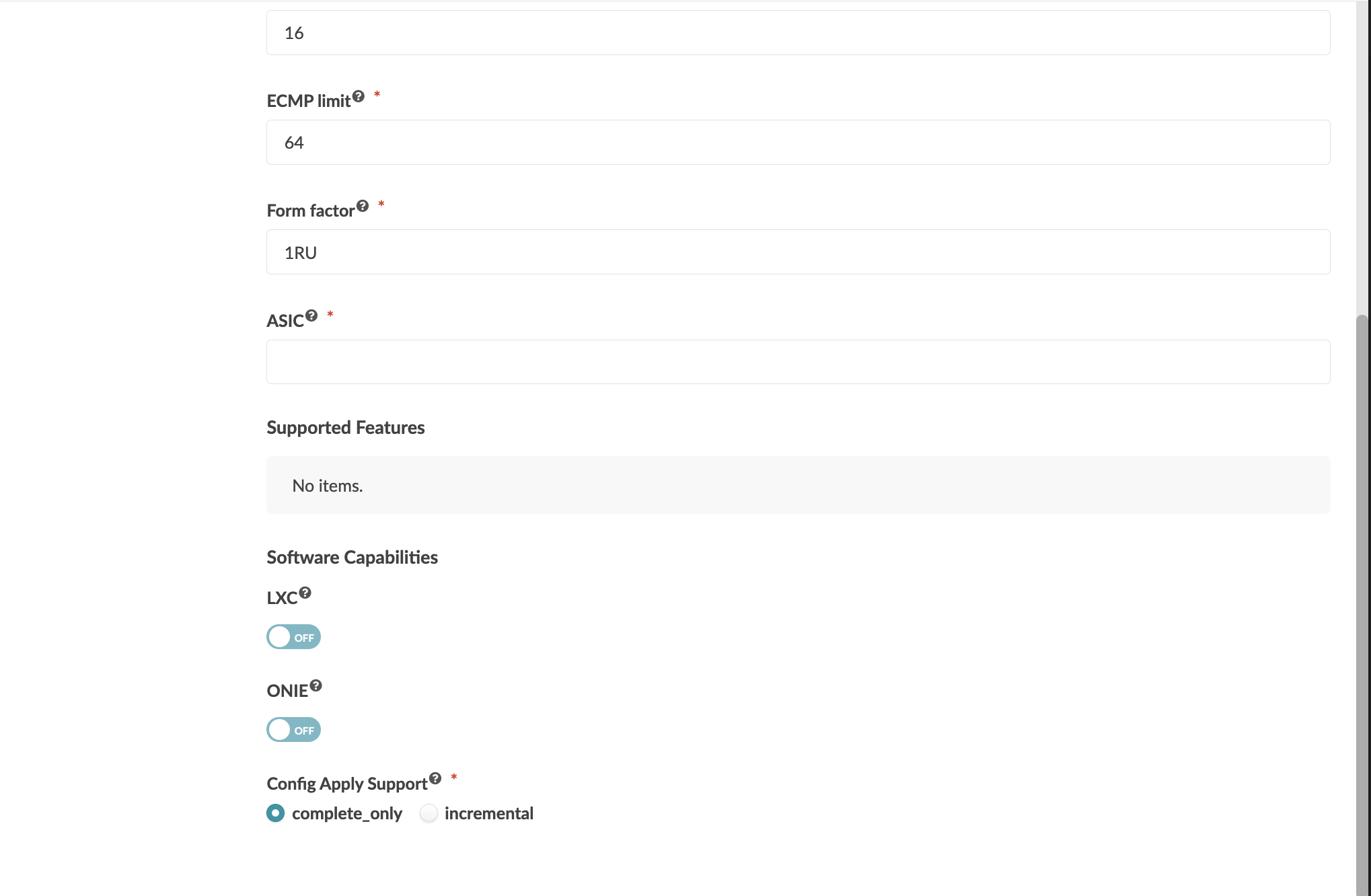 16

ECMP limit *

64

Form factor *

1RU

ASIC *

Supported Features

No items.

Software Capabilities

LXC

OFF

ONIE

OFF

Config Apply Support *

complete_only incremental